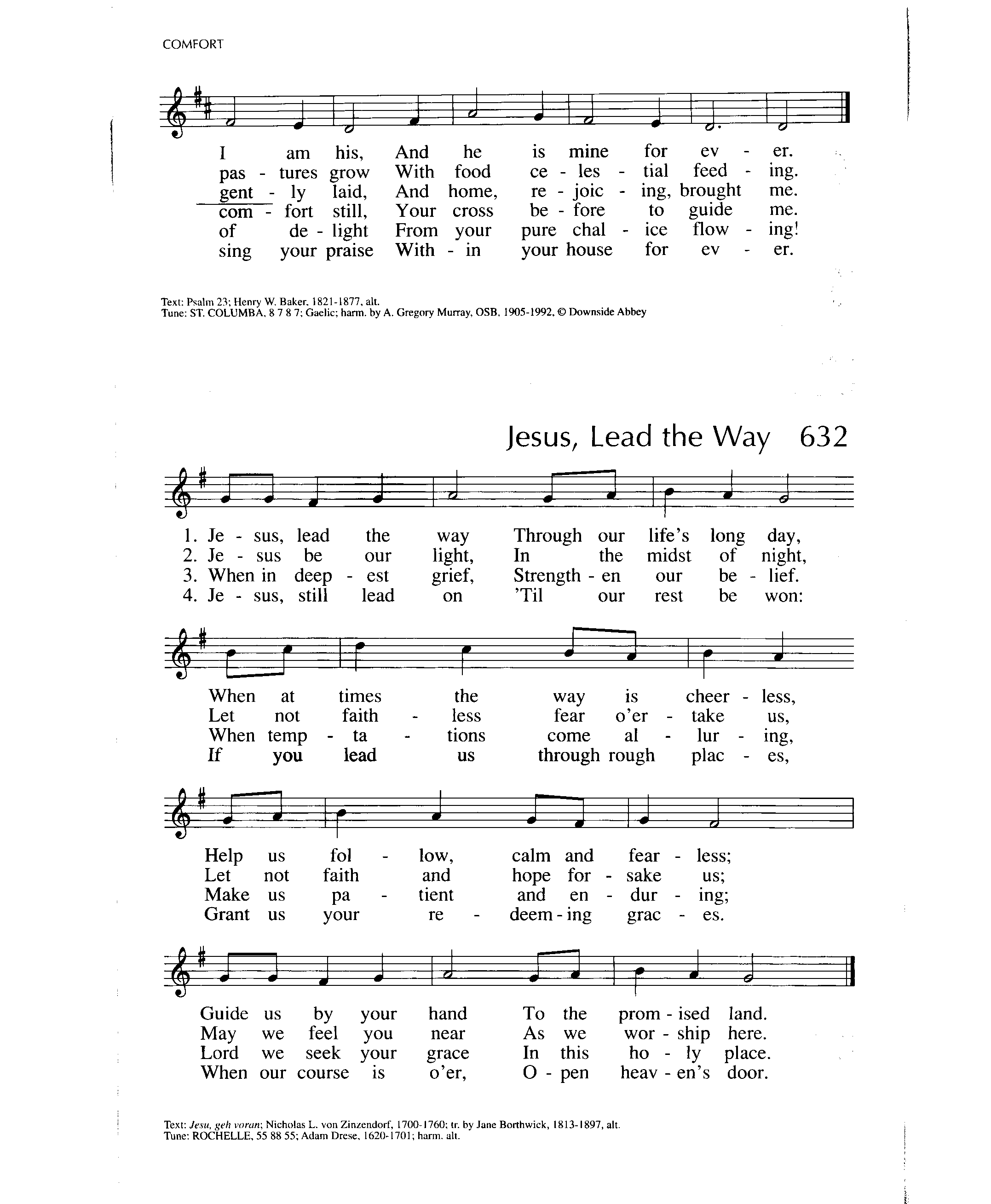 COMFORT

I am his, And he is mine for ev - er.
pas - tures grow With food ce - les - tial feed - ing.
gent - ly laid, And home, re - joic - ing, brought me.
com - fort still, Your cross be - fore to guide me.
of de - light From your pure chal - ice flow - ing!
sing your praise With - in your house for ev - er.

Text: Psalm 23; Henry W. Baker, 1821-1877, alt.
Tune: ST. COLUMBA, 8 7 8 7; Gaelic; harm. by A. Gregory Murray, OSB, 1905-1992, © Downside Abbey

Jesus, Lead the Way 632

1. Je - sus, lead the way Through our life's long day,
2. Je - sus be our light, In the midst of night,
3. When in deep - est grief, Strength - en our be - lief.
4. Je - sus, still lead on 'Til our rest be won:

When at times the way is cheer - less,
Let not faith - less fear o'er - take us,
When temp - ta - tions come al - lur - ing,
If you lead us through rough plac - es,

Help us fol - low, calm and fear - less;
Let not faith and hope for - sake us;
Make us pa - tient and en - dur - ing;
Grant us your re - deem - ing grac - es.

Guide us by your hand To the prom - ised land.
May we feel you near As we wor - ship here.
Lord we seek your grace In this ho - ly place.
When our course is o'er, O - pen heav - en's door.

Text: Jesu, geh voran; Nicholas L. von Zinzendorf, 1700-1760; tr. by Jane Borthwick, 1813-1897, alt.
Tune: ROCHELLE, 55 88 55; Adam Drese, 1620-1701; harm. alt.